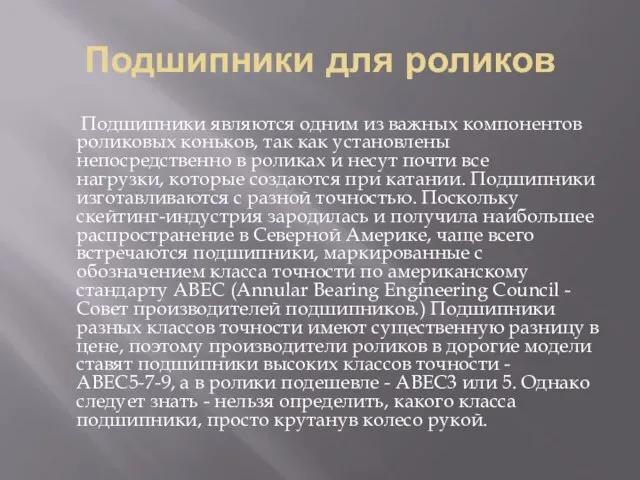 Подшипники для роликов

Подшипники являются одним из важных компонентов роликовых коньков, так как установлены непосредственно в роликах и несут почти все нагрузки, которые создаются при катании. Подшипники изготавливаются с разной точностью. Поскольку скейтинг-индустрия зародилась и получила наибольшее распространение в Северной Америке, чаще всего встречаются подшипники, маркированные с обозначением класса точности по американскому стандарту ABEC (Annular Bearing Engineering Council - Совет производителей подшипников.) Подшипники разных классов точности имеют существенную разницу в цене, поэтому производители роликов в дорогие модели ставят подшипники высоких классов точности - ABEC5-7-9, а в ролики подешевле - ABEC3 или 5. Однако следует знать - нельзя определить, какого класса подшипники, просто крутанув колесо рукой.